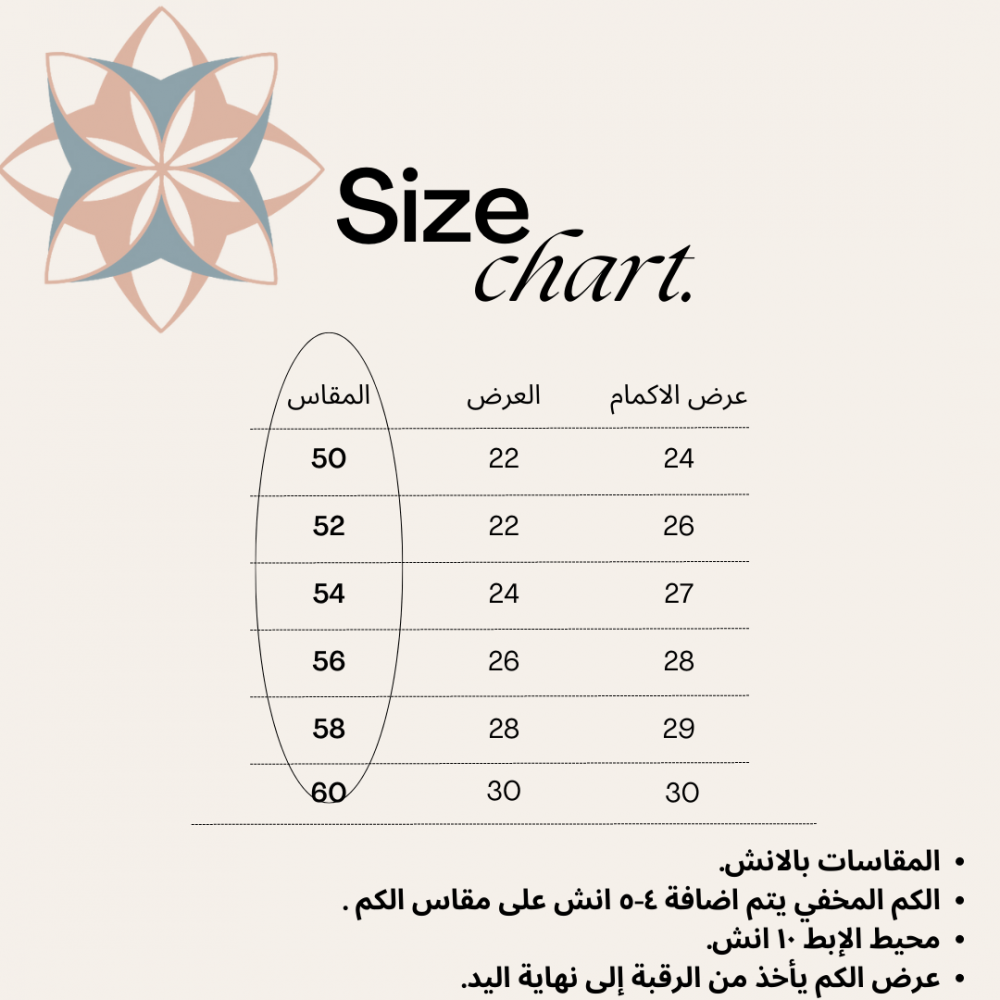 Size chart.

| عرض الاكمام | العرض | المقاس |
|---|---|---|
| 24 | 22 | 50 |
| 26 | 22 | 52 |
| 27 | 24 | 54 |
| 28 | 26 | 56 |
| 29 | 28 | 58 |
| 30 | 30 | 60 |

• المقاسات بالانش.
• الكم المخفي يتم اضافة ٤-٥ انش على مقاس الكم .
• محيط الإبط ١٠ انش.
• عرض الكم يأخذ من الرقبة إلى نهاية اليد.